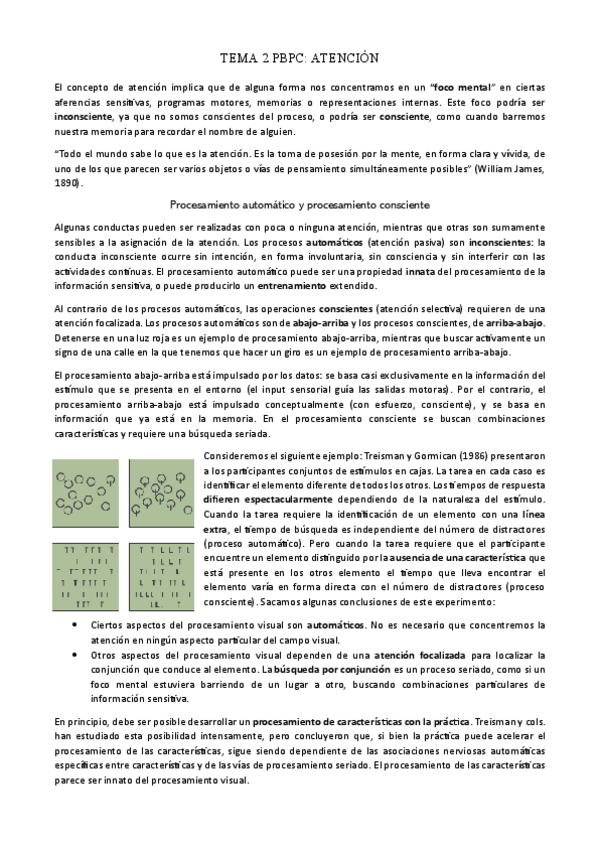 TEMA 2 PBPC: ATENCIÓN

El concepto de atención implica que de alguna forma nos concentramos en un "foco mental" en ciertas aferencias sensitivas, programas motores, memorias o representaciones internas. Este foco podría ser inconsciente, ya que no somos conscientes del proceso, o podría ser consciente, como cuando barremos nuestra memoria para recordar el nombre de alguien.

"Todo el mundo sabe lo que es la atención. Es la toma de posesión por la mente, en forma clara y vívida, de uno de los que parecen ser varios objetos o vías de pensamiento simultáneamente posibles" (William James, 1890).

Procesamiento automático y procesamiento consciente

Algunas conductas pueden ser realizadas con poca o ninguna atención, mientras que otras son sumamente sensibles a la asignación de la atención. Los procesos automáticos (atención pasiva) son inconscientes: la conducta inconsciente ocurre sin intención, en forma involuntaria, sin consciencia y sin interferir con las actividades continuas. El procesamiento automático puede ser una propiedad innata del procesamiento de la información sensitiva, o puede producirlo un entrenamiento extendido.

Al contrario de los procesos automáticos, las operaciones conscientes (atención selectiva) requieren de una atención focalizada. Los procesos automáticos son de abajo-arriba y los procesos conscientes, de arriba-abajo. Detenerse en una luz roja es un ejemplo de procesamiento abajo-arriba, mientras que buscar activamente un signo de una calle en la que tenemos que hacer un giro es un ejemplo de procesamiento arriba-abajo.

El procesamiento abajo-arriba está impulsado por los datos: se basa casi exclusivamente en la información del estímulo que se presenta en el entorno (el input sensorial guía las salidas motoras). Por el contrario, el procesamiento arriba-abajo está impulsado conceptualmente (con esfuerzo, consciente), y se basa en información que ya está en la memoria. En el procesamiento consciente se buscan combinaciones características y requiere una búsqueda seriada.

Consideremos el siguiente ejemplo: Treisman y Gormican (1986) presentaron a los participantes conjuntos de estímulos en cajas. La tarea en cada caso es identificar el elemento diferente de todos los otros. Los tiempos de respuesta difieren espectacularmente dependiendo de la naturaleza del estímulo. Cuando la tarea requiere la identificación de un elemento con una línea extra, el tiempo de búsqueda es independiente del número de distractores (proceso automático). Pero cuando la tarea requiere que el participante encuentre un elemento distinguido por la ausencia de una característica que está presente en los otros elemento el tiempo que lleva encontrar el elemento varía en forma directa con el número de distractores (proceso consciente). Sacamos algunas conclusiones de este experimento:

• Ciertos aspectos del procesamiento visual son automáticos. No es necesario que concentremos la atención en ningún aspecto particular del campo visual.
• Otros aspectos del procesamiento visual dependen de una atención focalizada para localizar la conjunción que conduce al elemento. La búsqueda por conjunción es un proceso seriado, como si un foco mental estuviera barriendo de un lugar a otro, buscando combinaciones particulares de información sensitiva.

En principio, debe ser posible desarrollar un procesamiento de características con la práctica. Treisman y cols. han estudiado esta posibilidad intensamente, pero concluyeron que, si bien la práctica puede acelerar el procesamiento de las características, sigue siendo dependiente de las asociaciones nerviosas automáticas específicas entre características y de las vías de procesamiento seriado. El procesamiento de las características parece ser innato del procesamiento visual.